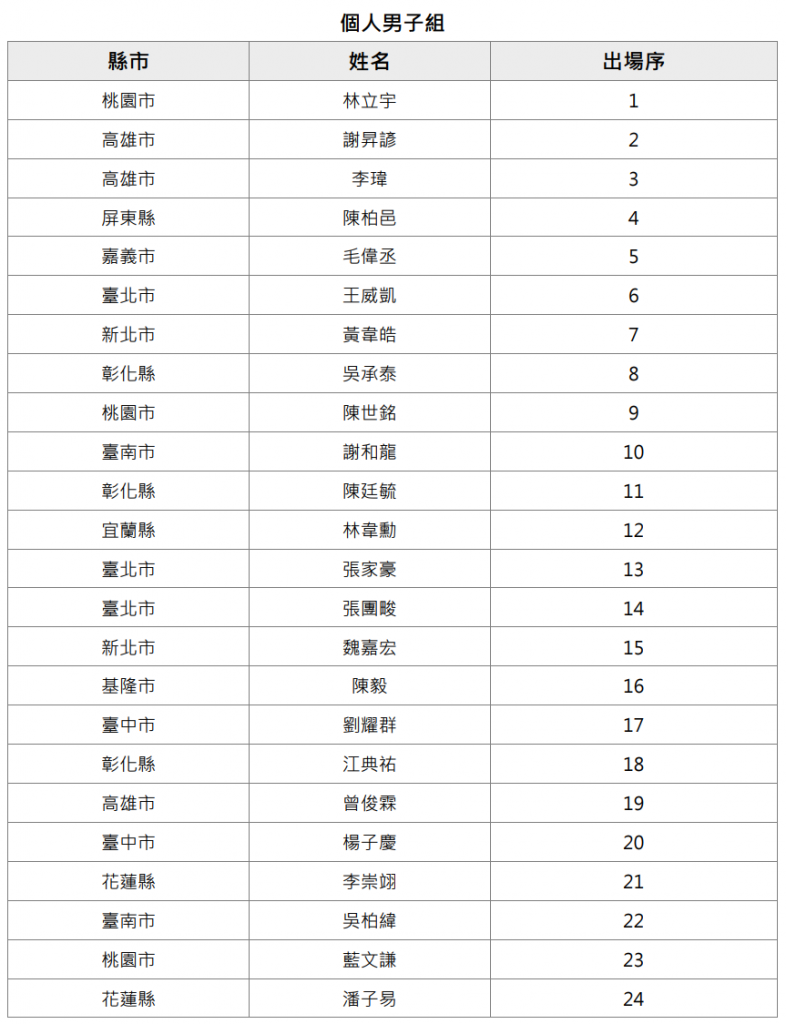 個人男子組

| 縣市 | 姓名 | 出場序 |
|---|---|---|
| 桃園市 | 林立宇 | 1 |
| 高雄市 | 謝昇諺 | 2 |
| 高雄市 | 李瑋 | 3 |
| 屏東縣 | 陳柏邑 | 4 |
| 嘉義市 | 毛偉丞 | 5 |
| 臺北市 | 王威凱 | 6 |
| 新北市 | 黃韋皓 | 7 |
| 彰化縣 | 吳承泰 | 8 |
| 桃園市 | 陳世銘 | 9 |
| 臺南市 | 謝和龍 | 10 |
| 彰化縣 | 陳廷毓 | 11 |
| 宜蘭縣 | 林韋勳 | 12 |
| 臺北市 | 張家豪 | 13 |
| 臺北市 | 張團畯 | 14 |
| 新北市 | 魏嘉宏 | 15 |
| 基隆市 | 陳毅 | 16 |
| 臺中市 | 劉耀群 | 17 |
| 彰化縣 | 江典祐 | 18 |
| 高雄市 | 曾俊霖 | 19 |
| 臺中市 | 楊子慶 | 20 |
| 花蓮縣 | 李崇翊 | 21 |
| 臺南市 | 吳柏緯 | 22 |
| 桃園市 | 藍文謙 | 23 |
| 花蓮縣 | 潘子易 | 24 |